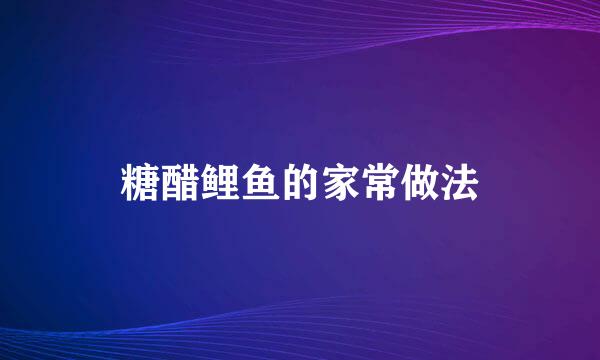 糖醋鲤鱼的家常做法